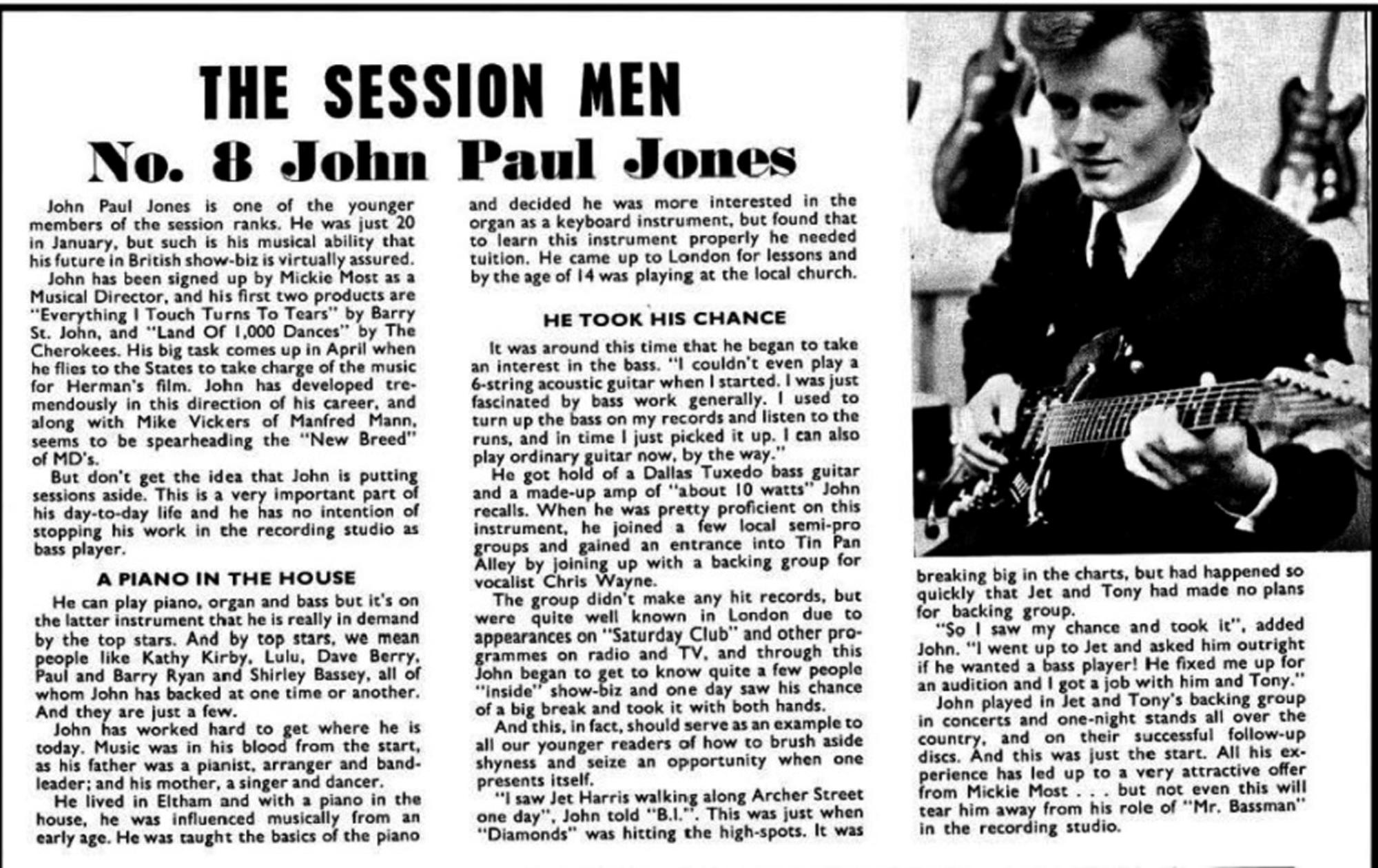 THE SESSION MEN

No. 8 John Paul Jones

John Paul Jones is one of the younger members of the session ranks. He was just 20 in January, but such is his musical ability that his future in British show-biz is virtually assured.

John has been signed up by Mickie Most as a Musical Director, and his first two products are "Everything I Touch Turns To Tears" by Barry St. John, and "Land Of 1,000 Dances" by The Cherokees. His big task comes up in April when he flies to the States to take charge of the music for Herman's film. John has developed tremendously in this direction of his career, and along with Mike Vickers of Manfred Mann, seems to be spearheading the "New Breed" of MD's.

But don't get the idea that John is putting sessions aside. This is a very important part of his day-to-day life and he has no intention of stopping his work in the recording studio as bass player.

A PIANO IN THE HOUSE

He can play piano, organ and bass but it's on the latter instrument that he is really in demand by the top stars. And by top stars, we mean people like Kathy Kirby, Lulu, Dave Berry, Paul and Barry Ryan and Shirley Bassey, all of whom John has backed at one time or another. And they are just a few.

John has worked hard to get where he is today. Music was in his blood from the start, as his father was a pianist, arranger and bandleader; and his mother, a singer and dancer.

He lived in Eltham and with a piano in the house, he was influenced musically from an early age. He was taught the basics of the piano and decided he was more interested in the organ as a keyboard instrument, but found that to learn this instrument properly he needed tuition. He came up to London for lessons and by the age of 14 was playing at the local church.

HE TOOK HIS CHANCE

It was around this time that he began to take an interest in the bass. "I couldn't even play a 6-string acoustic guitar when I started. I was just fascinated by bass work generally. I used to turn up the bass on my records and listen to the runs, and in time I just picked it up. I can also play ordinary guitar now, by the way."

He got hold of a Dallas Tuxedo bass guitar and a made-up amp of "about 10 watts" John recalls. When he was pretty proficient on this instrument, he joined a few local semi-pro groups and gained an entrance into Tin Pan Alley by joining up with a backing group for vocalist Chris Wayne.

The group didn't make any hit records, but were quite well known in London due to appearances on "Saturday Club" and other programmes on radio and TV, and through this John began to get to know quite a few people "inside" show-biz and one day saw his chance of a big break and took it with both hands.

And this, in fact, should serve as an example to all our younger readers of how to brush aside shyness and seize an opportunity when one presents itself.

"I saw Jet Harris walking along Archer Street one day", John told "B.I.". This was just when "Diamonds" was hitting the high-spots. It was breaking big in the charts, but had happened so quickly that Jet and Tony had made no plans for backing group.

"So I saw my chance and took it", added John. "I went up to Jet and asked him outright if he wanted a bass player! He fixed me up for an audition and I got a job with him and Tony."

John played in Jet and Tony's backing group in concerts and one-night stands all over the country, and on their successful follow-up discs. And this was just the start. All his experience has led up to a very attractive offer from Mickie Most . . . but not even this will tear him away from his role of "Mr. Bassman" in the recording studio.